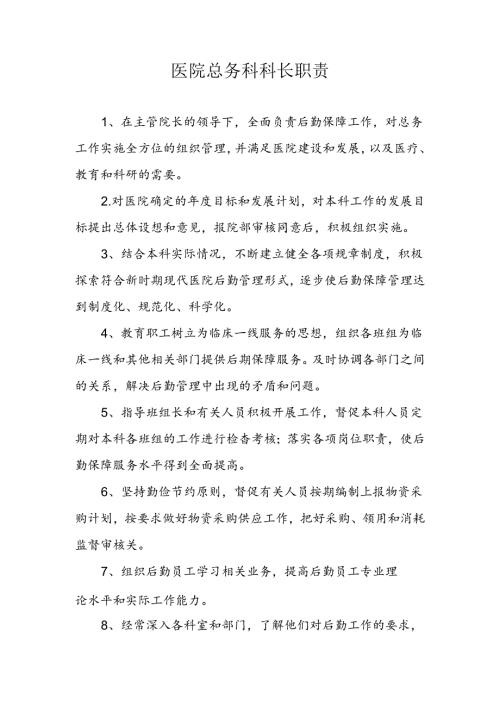 医院总务科科长职责

1、在主管院长的领导下，全面负责后勤保障工作，对总务工作实施全方位的组织管理，并满足医院建设和发展，以及医疗、教育和科研的需要。

2.对医院确定的年度目标和发展计划，对本科工作的发展目标提出总体设想和意见，报院部审核同意后，积极组织实施。

3、结合本科实际情况，不断建立健全各项规章制度，积极探索符合新时期现代医院后勤管理形式，逐步使后勤保障管理达到制度化、规范化、科学化。

4、教育职工树立为临床一线服务的思想，组织各班组为临床一线和其他相关部门提供后期保障服务。及时协调各部门之间的关系，解决后勤管理中出现的矛盾和问题。

5、指导班组长和有关人员积极开展工作，督促本科人员定期对本科各班组的工作进行检查考核；落实各项岗位职责，使后勤保障服务水平得到全面提高。

6、坚持勤俭节约原则，督促有关人员按期编制上报物资采购计划，按要求做好物资采购供应工作，把好采购、领用和消耗监督审核关。

7、组织后勤员工学习相关业务，提高后勤员工专业理论水平和实际工作能力。

8、经常深入各科室和部门，了解他们对后勤工作的要求，